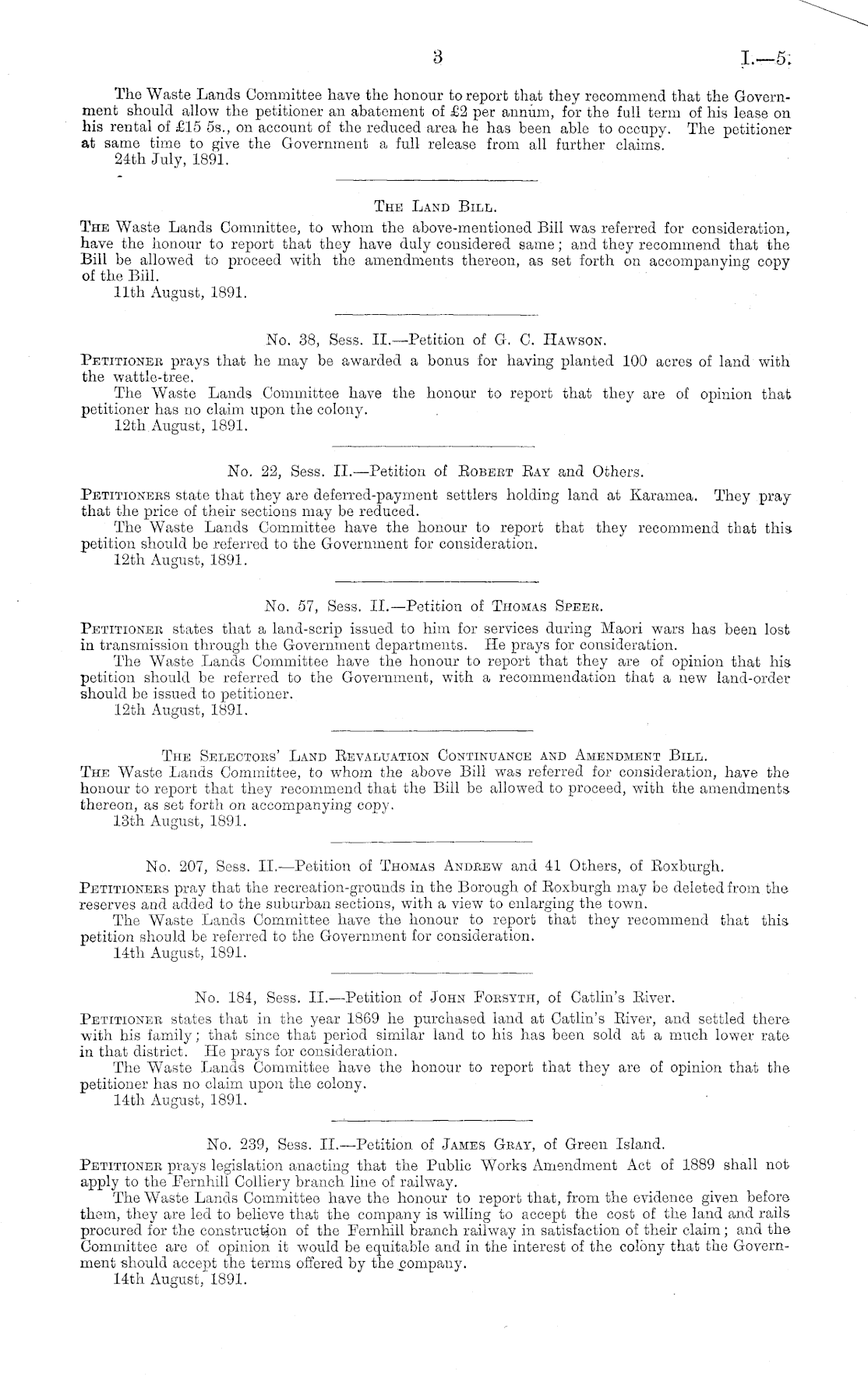 3 I.—5.

The Waste Lands Committee have the honour to report that they recommend that the Government should allow the petitioner an abatement of £2 per annum, for the full term of his lease on his rental of £15 5s., on account of the reduced area he has been able to occupy. The petitioner at same time to give the Government a full release from all further claims.
24th July, 1891.

THE LAND BILL.
THE Waste Lands Committee, to whom the above-mentioned Bill was referred for consideration, have the honour to report that they have duly considered same; and they recommend that the Bill be allowed to proceed with the amendments thereon, as set forth on accompanying copy of the Bill.
11th August, 1891.

No. 38, Sess. II.—Petition of G. C. HAWSON.
PETITIONER prays that he may be awarded a bonus for having planted 100 acres of land with the wattle-tree.
The Waste Lands Committee have the honour to report that they are of opinion that petitioner has no claim upon the colony.
12th August, 1891.

No. 22, Sess. II.—Petition of ROBERT RAY and Others.
PETITIONERS state that they are deferred-payment settlers holding land at Karamea. They pray that the price of their sections may be reduced.
The Waste Lands Committee have the honour to report that they recommend that this petition should be referred to the Government for consideration.
12th August, 1891.

No. 57, Sess. II.—Petition of THOMAS SPEER.
PETITIONER states that a land-scrip issued to him for services during Maori wars has been lost in transmission through the Government departments. He prays for consideration.
The Waste Lands Committee have the honour to report that they are of opinion that his petition should be referred to the Government, with a recommendation that a new land-order should be issued to petitioner.
12th August, 1891.

THE SELECTORS' LAND REVALUATION CONTINUANCE AND AMENDMENT BILL.
THE Waste Lands Committee, to whom the above Bill was referred for consideration, have the honour to report that they recommend that the Bill be allowed to proceed, with the amendments thereon, as set forth on accompanying copy.
13th August, 1891.

No. 207, Sess. II.—Petition of THOMAS ANDREW and 41 Others, of Roxburgh.
PETITIONERS pray that the recreation-grounds in the Borough of Roxburgh may be deleted from the reserves and added to the suburban sections, with a view to enlarging the town.
The Waste Lands Committee have the honour to report that they recommend that this petition should be referred to the Government for consideration.
14th August, 1891.

No. 184, Sess. II.—Petition of JOHN FORSYTH, of Catlin's River.
PETITIONER states that in the year 1869 he purchased land at Catlin's River, and settled there with his family; that since that period similar land to his has been sold at a much lower rate in that district. He prays for consideration.
The Waste Lands Committee have the honour to report that they are of opinion that the petitioner has no claim upon the colony.
14th August, 1891.

No. 239, Sess. II.—Petition of JAMES GRAY, of Green Island.
PETITIONER prays legislation anacting that the Public Works Amendment Act of 1889 shall not apply to the Fernhill Colliery branch line of railway.
The Waste Lands Committee have the honour to report that, from the evidence given before them, they are led to believe that the company is willing to accept the cost of the land and rails procured for the construction of the Fernhill branch railway in satisfaction of their claim; and the Committee are of opinion it would be equitable and in the interest of the colony that the Government should accept the terms offered by the company.
14th August, 1891.